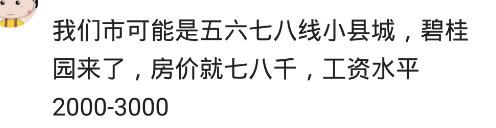 我们市可能是五六七八线小县城，碧桂园来了，房价就七八千，工资水平2000-3000